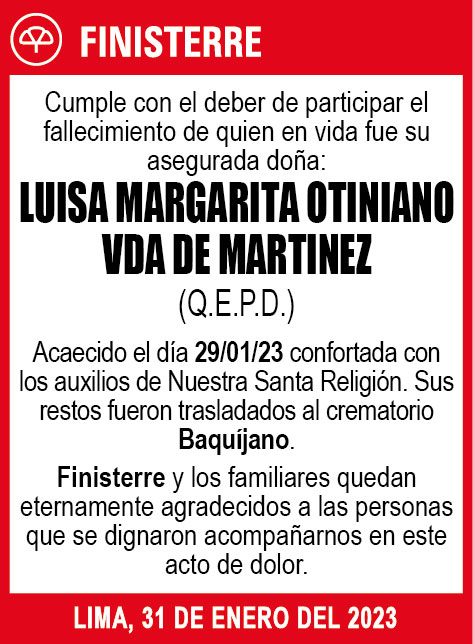 FINISTERRE

Cumple con el deber de participar el fallecimiento de quien en vida fue su asegurada doña:

LUISA MARGARITA OTINIANO VDA DE MARTINEZ

(Q.E.P.D.)

Acaecido el día 29/01/23 confortada con los auxilios de Nuestra Santa Religión. Sus restos fueron trasladados al crematorio Baquíjano.

Finisterre y los familiares quedan eternamente agradecidos a las personas que se dignaron acompañarnos en este acto de dolor.

LIMA, 31 DE ENERO DEL 2023